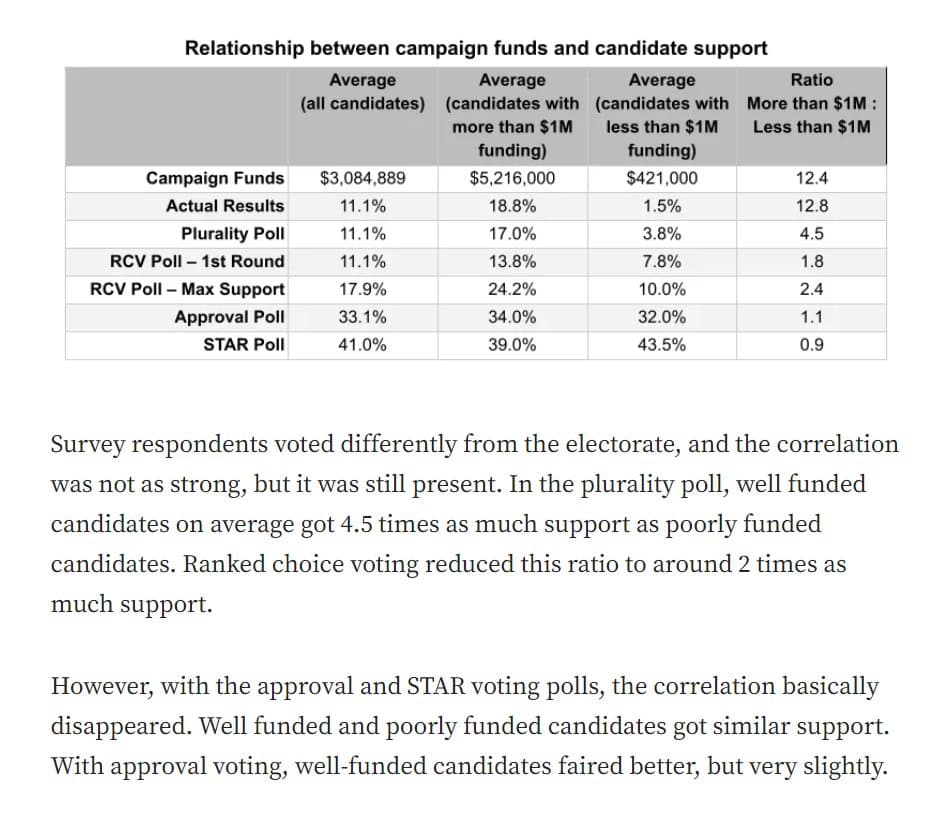 Relationship between campaign funds and candidate support

| | Average (all candidates) | Average (candidates with more than \$1M funding) | Average (candidates with less than \$1M funding) | Ratio More than \$1M : Less than \$1M |
|---|---|---|---|---|
| Campaign Funds | \$3,084,889 | \$5,216,000 | \$421,000 | 12.4 |
| Actual Results | 11.1% | 18.8% | 1.5% | 12.8 |
| Plurality Poll | 11.1% | 17.0% | 3.8% | 4.5 |
| RCV Poll – 1st Round | 11.1% | 13.8% | 7.8% | 1.8 |
| RCV Poll – Max Support | 17.9% | 24.2% | 10.0% | 2.4 |
| Approval Poll | 33.1% | 34.0% | 32.0% | 1.1 |
| STAR Poll | 41.0% | 39.0% | 43.5% | 0.9 |

Survey respondents voted differently from the electorate, and the correlation was not as strong, but it was still present. In the plurality poll, well funded candidates on average got 4.5 times as much support as poorly funded candidates. Ranked choice voting reduced this ratio to around 2 times as much support.

However, with the approval and STAR voting polls, the correlation basically disappeared. Well funded and poorly funded candidates got similar support. With approval voting, well-funded candidates faired better, but very slightly.